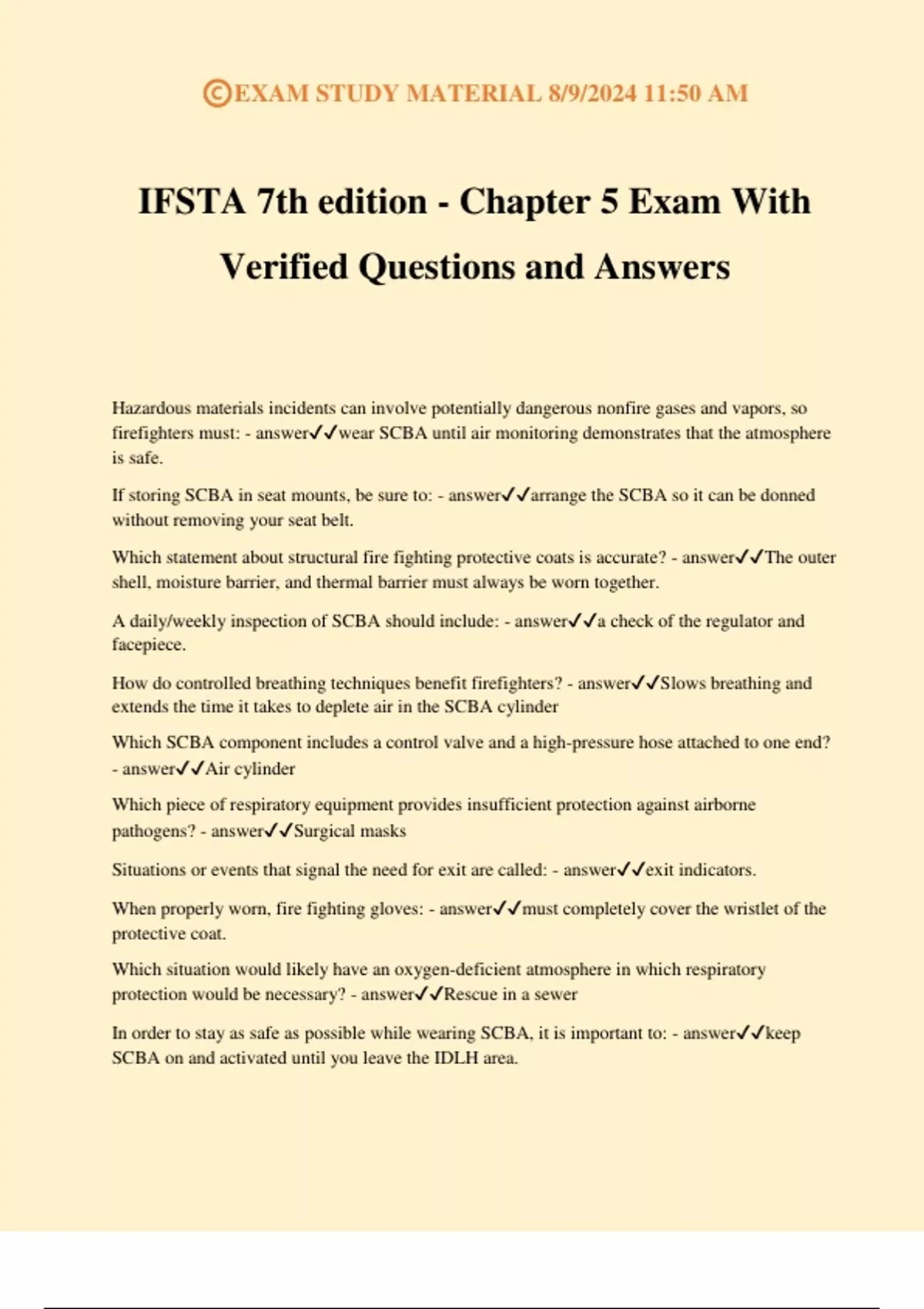 ©EXAM STUDY MATERIAL 8/9/2024 11:50 AM

IFSTA 7th edition - Chapter 5 Exam With Verified Questions and Answers

Hazardous materials incidents can involve potentially dangerous nonfire gases and vapors, so firefighters must: - answer✓✓wear SCBA until air monitoring demonstrates that the atmosphere is safe.

If storing SCBA in seat mounts, be sure to: - answer✓✓arrange the SCBA so it can be donned without removing your seat belt.

Which statement about structural fire fighting protective coats is accurate? - answer✓✓The outer shell, moisture barrier, and thermal barrier must always be worn together.

A daily/weekly inspection of SCBA should include: - answer✓✓a check of the regulator and facepiece.

How do controlled breathing techniques benefit firefighters? - answer✓✓Slows breathing and extends the time it takes to deplete air in the SCBA cylinder

Which SCBA component includes a control valve and a high-pressure hose attached to one end? - answer✓✓Air cylinder

Which piece of respiratory equipment provides insufficient protection against airborne pathogens? - answer✓✓Surgical masks

Situations or events that signal the need for exit are called: - answer✓✓exit indicators.

When properly worn, fire fighting gloves: - answer✓✓must completely cover the wristlet of the protective coat.

Which situation would likely have an oxygen-deficient atmosphere in which respiratory protection would be necessary? - answer✓✓Rescue in a sewer

In order to stay as safe as possible while wearing SCBA, it is important to: - answer✓✓keep SCBA on and activated until you leave the IDLH area.